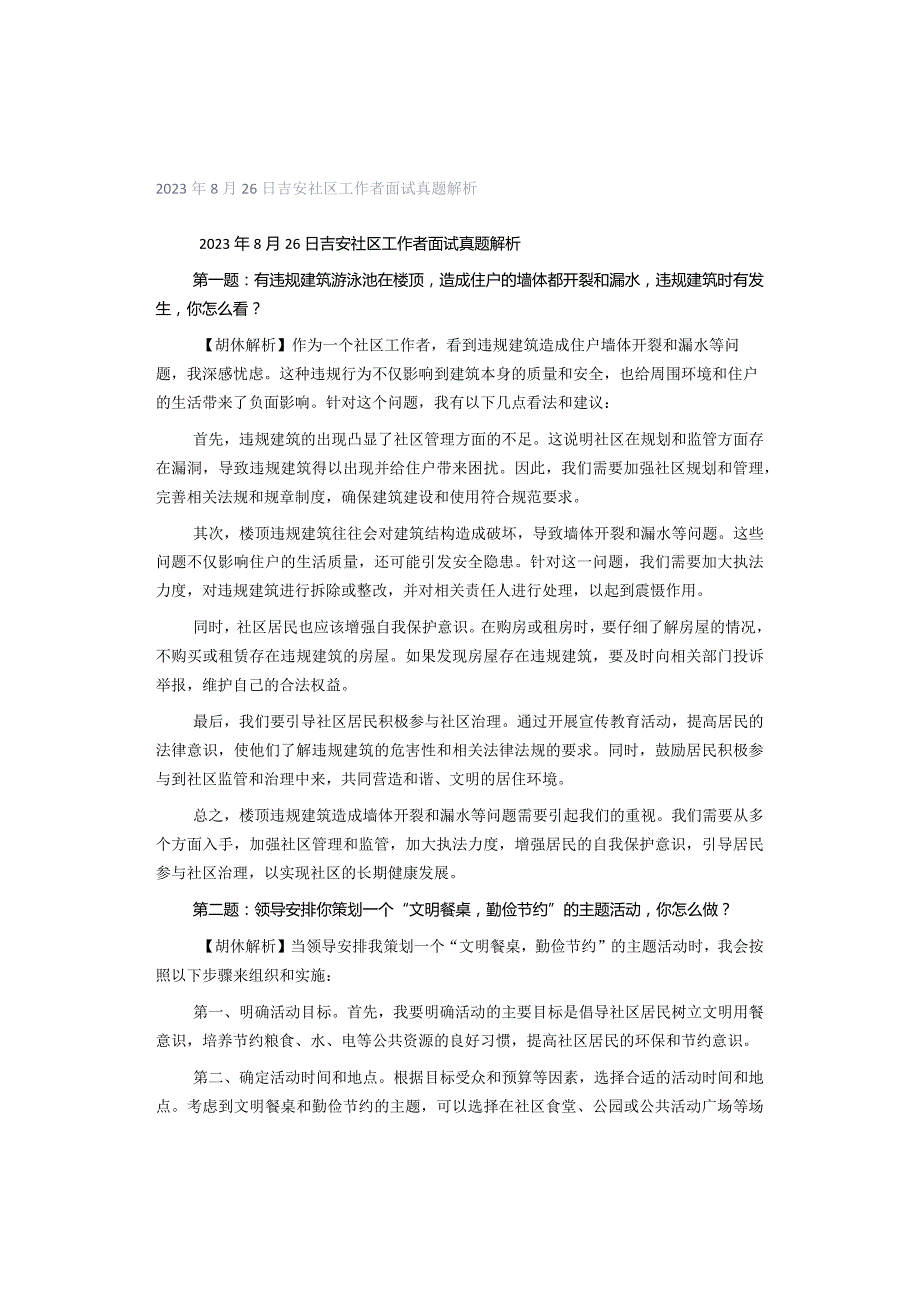 2023年8月26日吉安社区工作者面试真题解析

2023年8月26日吉安社区工作者面试真题解析

第一题：有违规建筑游泳池在楼顶，造成住户的墙体都开裂和漏水，违规建筑时有发生，你怎么看？

【胡休解析】作为一个社区工作者，看到违规建筑造成住户墙体开裂和漏水等问题，我深感忧虑。这种违规行为不仅影响到建筑本身的质量和安全，也给周围环境和住户的生活带来了负面影响。针对这个问题，我有以下几点看法和建议：

首先，违规建筑的出现凸显了社区管理方面的不足。这说明社区在规划和监管方面存在漏洞，导致违规建筑得以出现并给住户带来困扰。因此，我们需要加强社区规划和管理，完善相关法规和规章制度，确保建筑建设和使用符合规范要求。

其次，楼顶违规建筑往往会对建筑结构造成破坏，导致墙体开裂和漏水等问题。这些问题不仅影响住户的生活质量，还可能引发安全隐患。针对这一问题，我们需要加大执法力度，对违规建筑进行拆除或整改，并对相关责任人进行处理，以起到震慑作用。

同时，社区居民也应该增强自我保护意识。在购房或租房时，要仔细了解房屋的情况，不购买或租赁存在违规建筑的房屋。如果发现房屋存在违规建筑，要及时向相关部门投诉举报，维护自己的合法权益。

最后，我们要引导社区居民积极参与社区治理。通过开展宣传教育活动，提高居民的法律意识，使他们了解违规建筑的危害性和相关法律法规的要求。同时，鼓励居民积极参与到社区监管和治理中来，共同营造和谐、文明的居住环境。

总之，楼顶违规建筑造成墙体开裂和漏水等问题需要引起我们的重视。我们需要从多个方面入手，加强社区管理和监管，加大执法力度，增强居民的自我保护意识，引导居民参与社区治理，以实现社区的长期健康发展。

第二题：领导安排你策划一个“文明餐桌，勤俭节约”的主题活动，你怎么做？

【胡休解析】当领导安排我策划一个“文明餐桌，勤俭节约”的主题活动时，我会按照以下步骤来组织和实施：

第一、明确活动目标。首先，我要明确活动的主要目标是倡导社区居民树立文明用餐意识，培养节约粮食、水、电等公共资源的良好习惯，提高社区居民的环保和节约意识。

第二、确定活动时间和地点。根据目标受众和预算等因素，选择合适的活动时间和地点。考虑到文明餐桌和勤俭节约的主题，可以选择在社区食堂、公园或公共活动广场等场